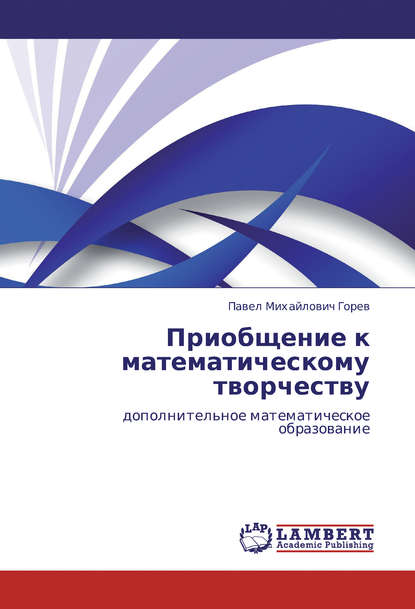 Павел Михайлович Горев

Приобщение к математическому творчеству

дополнительное математическое образование

LAP
LAMBERT
Academic Publishing